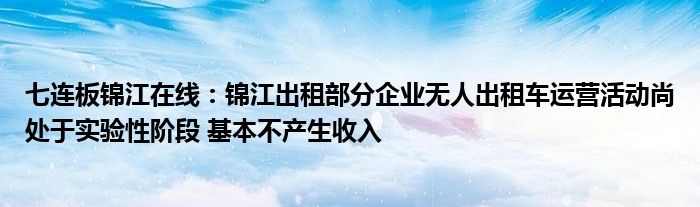 七连板锦江在线：锦江出租部分企业无人出租车运营活动尚处于实验性阶段 基本不产生收入